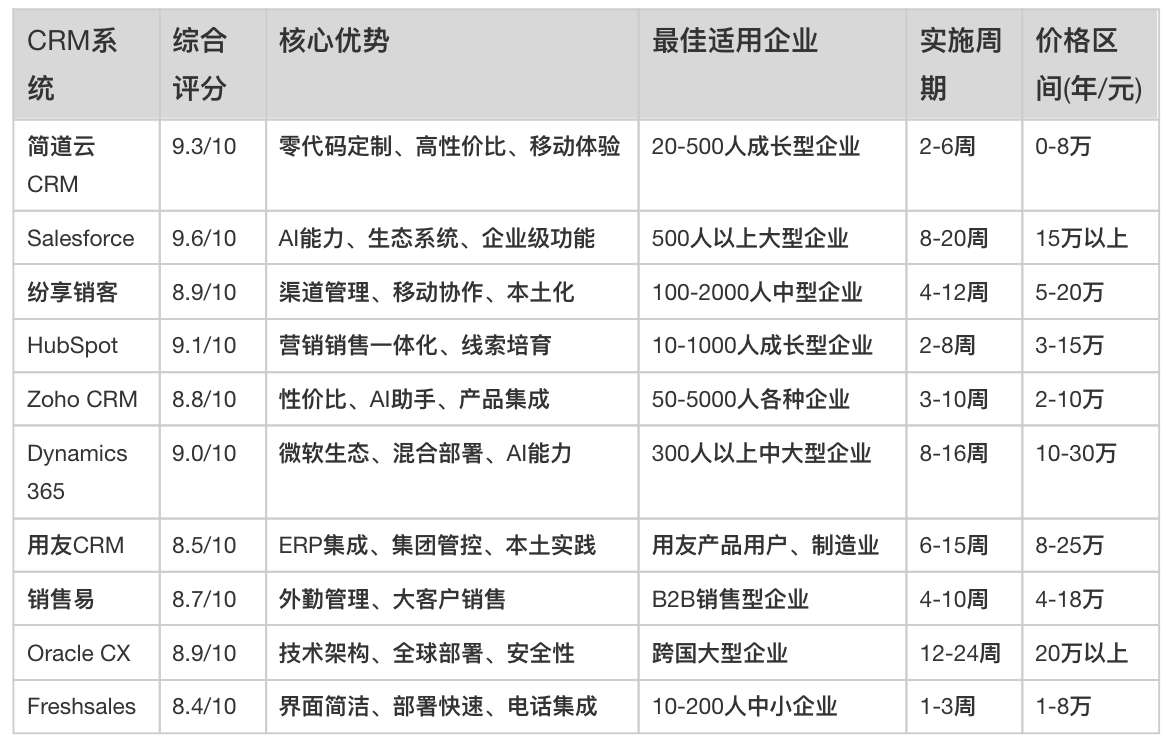 | CRM系统 | 综合评分 | 核心优势 | 最佳适用企业 | 实施周期 | 价格区间(年/元) |
|---|---|---|---|---|---|
| 简道云CRM | 9.3/10 | 零代码定制、高性价比、移动体验 | 20-500人成长型企业 | 2-6周 | 0-8万 |
| Salesforce | 9.6/10 | AI能力、生态系统、企业级功能 | 500人以上大型企业 | 8-20周 | 15万以上 |
| 纷享销客 | 8.9/10 | 渠道管理、移动协作、本土化 | 100-2000人中型企业 | 4-12周 | 5-20万 |
| HubSpot | 9.1/10 | 营销销售一体化、线索培育 | 10-1000人成长型企业 | 2-8周 | 3-15万 |
| Zoho CRM | 8.8/10 | 性价比、AI助手、产品集成 | 50-5000人各种企业 | 3-10周 | 2-10万 |
| Dynamics 365 | 9.0/10 | 微软生态、混合部署、AI能力 | 300人以上中大型企业 | 8-16周 | 10-30万 |
| 用友CRM | 8.5/10 | ERP集成、集团管控、本土实践 | 用友产品用户、制造业 | 6-15周 | 8-25万 |
| 销售易 | 8.7/10 | 外勤管理、大客户销售 | B2B销售型企业 | 4-10周 | 4-18万 |
| Oracle CX | 8.9/10 | 技术架构、全球部署、安全性 | 跨国大型企业 | 12-24周 | 20万以上 |
| Freshsales | 8.4/10 | 界面简洁、部署快速、电话集成 | 10-200人中小企业 | 1-3周 | 1-8万 |